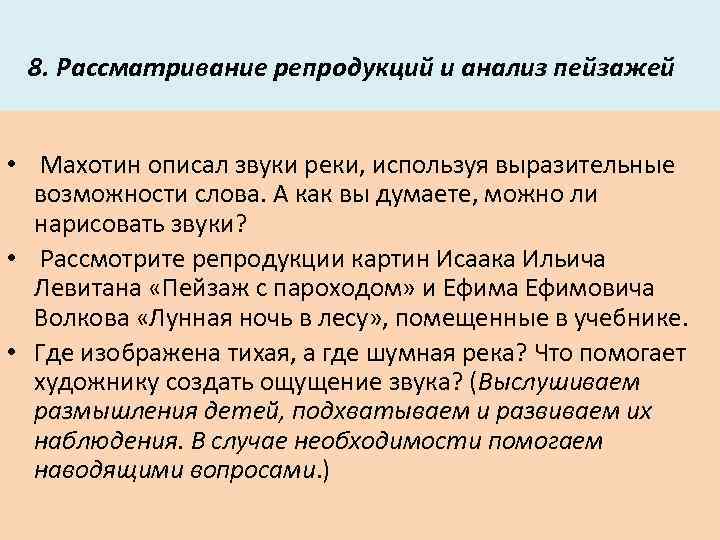 8. Рассматривание репродукций и анализ пейзажей

• Махотин описал звуки реки, используя выразительные возможности слова. А как вы думаете, можно ли нарисовать звуки?
• Рассмотрите репродукции картин Исаака Ильича Левитана «Пейзаж с пароходом» и Ефима Ефимовича Волкова «Лунная ночь в лесу», помещенные в учебнике.
• Где изображена тихая, а где шумная река? Что помогает художнику создать ощущение звука? (Выслушиваем размышления детей, подхватываем и развиваем их наблюдения. В случае необходимости помогаем наводящими вопросами.)